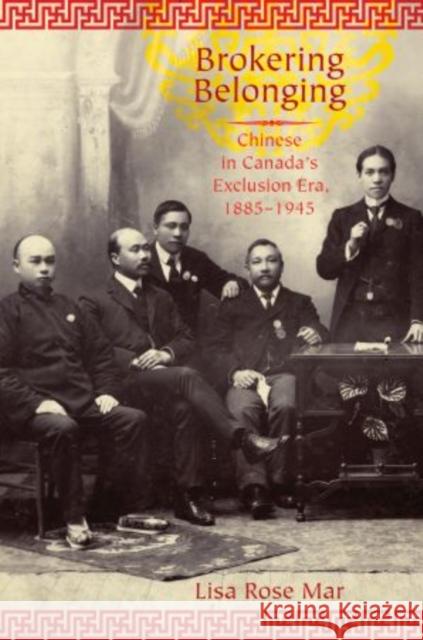 Brokering Belonging

Chinese in Canada's Exclusion Era, 1885–1945

Lisa Rose Mar

Kraina Książek